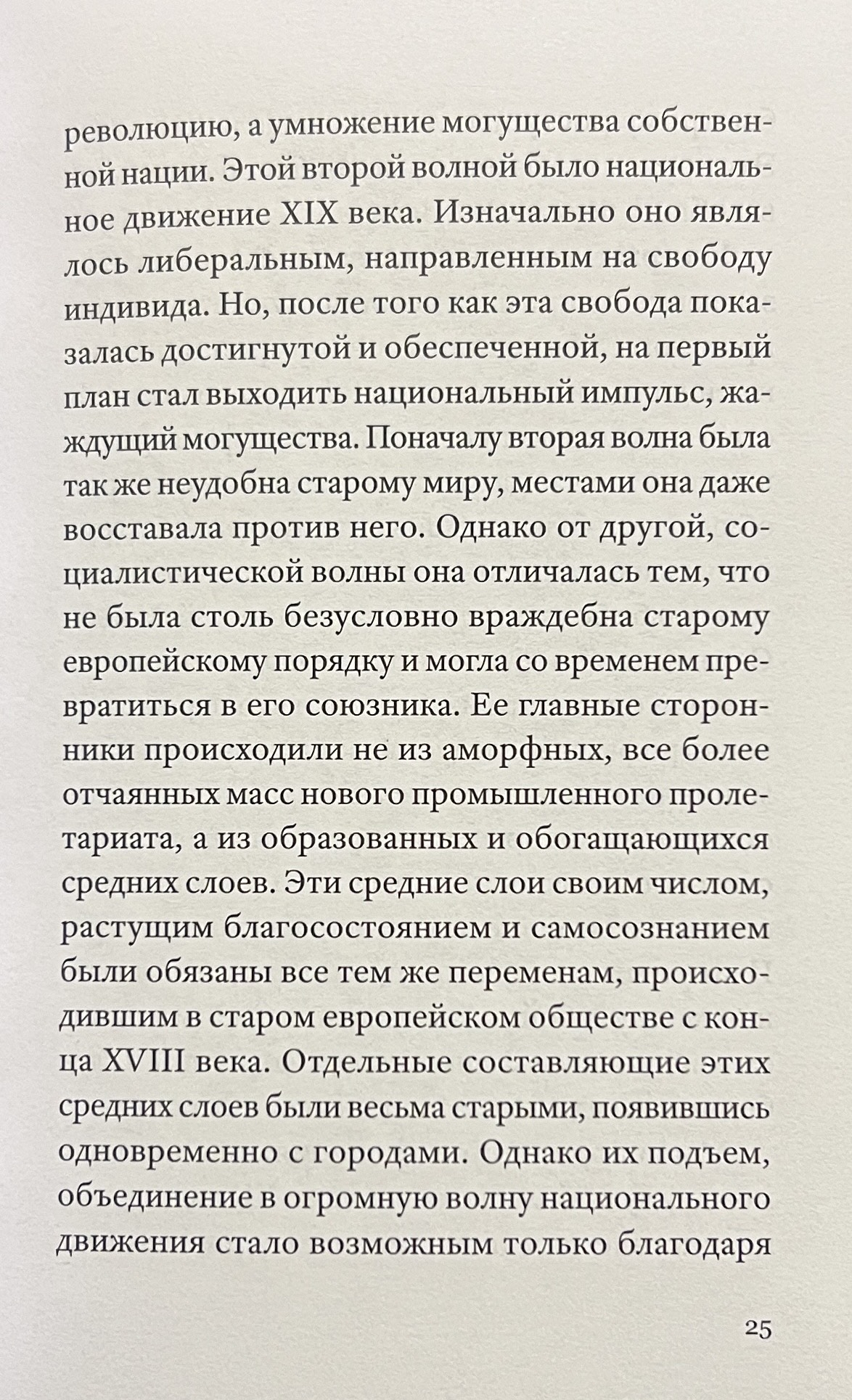 революцию, а умножение могущества собственной нации. Этой второй волной было национальное движение XIX века. Изначально оно являлось либеральным, направленным на свободу индивида. Но, после того как эта свобода показалась достигнутой и обеспеченной, на первый план стал выходить национальный импульс, жаждущий могущества. Поначалу вторая волна была так же неудобна старому миру, местами она даже восставала против него. Однако от другой, социалистической волны она отличалась тем, что не была столь безусловно враждебна старому европейскому порядку и могла со временем превратиться в его союзника. Ее главные сторонники происходили не из аморфных, все более отчаянных масс нового промышленного пролетариата, а из образованных и обогащающихся средних слоев. Эти средние слои своим числом, растущим благосостоянием и самосознанием были обязаны все тем же переменам, происходившим в старом европейском обществе с конца XVIII века. Отдельные составляющие этих средних слоев были весьма старыми, появившись одновременно с городами. Однако их подъем, объединение в огромную волну национального движения стало возможным только благодаря

25